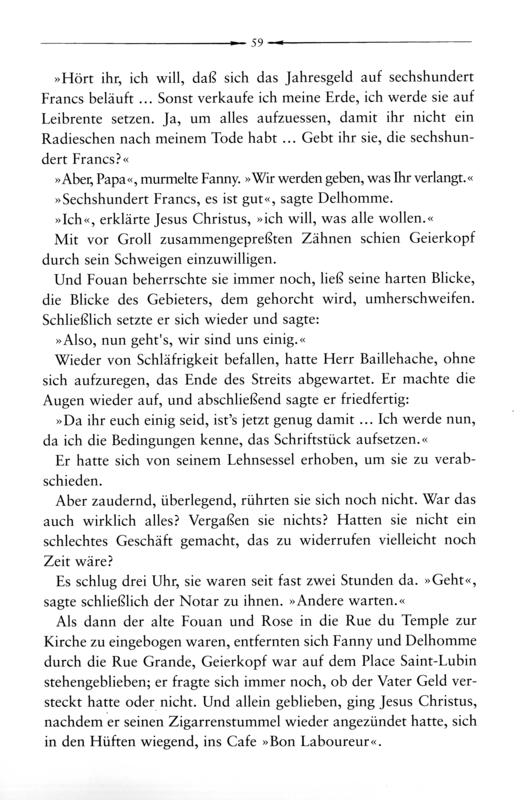 59

»Hört ihr, ich will, daß sich das Jahresgeld auf sechshundert Francs beläuft ... Sonst verkaufe ich meine Erde, ich werde sie auf Leibrente setzen. Ja, um alles aufzuessen, damit ihr nicht ein Radieschen nach meinem Tode habt ... Gebt ihr sie, die sechshundert Francs?«

»Aber, Papa«, murmelte Fanny. »Wir werden geben, was Ihr verlangt.«

»Sechshundert Francs, es ist gut«, sagte Delhomme.

»Ich«, erklärte Jesus Christus, »ich will, was alle wollen.«

Mit vor Groll zusammengepreßten Zähnen schien Geierkopf durch sein Schweigen einzuwilligen.

Und Fouan beherrschte sie immer noch, ließ seine harten Blicke, die Blicke des Gebieters, dem gehorcht wird, umherschweifen. Schließlich setzte er sich wieder und sagte:

»Also, nun geht's, wir sind uns einig.«

Wieder von Schläfrigkeit befallen, hatte Herr Baillehache, ohne sich aufzuregen, das Ende des Streits abgewartet. Er machte die Augen wieder auf, und abschließend sagte er friedfertig:

»Da ihr euch einig seid, ist's jetzt genug damit ... Ich werde nun, da ich die Bedingungen kenne, das Schriftstück aufsetzen.«

Er hatte sich von seinem Lehnsessel erhoben, um sie zu verabschieden.

Aber zaudernd, überlegend, rührten sie sich noch nicht. War das auch wirklich alles? Vergaßen sie nichts? Hatten sie nicht ein schlechtes Geschäft gemacht, das zu widerrufen vielleicht noch Zeit wäre?

Es schlug drei Uhr, sie waren seit fast zwei Stunden da. »Geht«, sagte schließlich der Notar zu ihnen. »Andere warten.«

Als dann der alte Fouan und Rose in die Rue du Temple zur Kirche zu eingebogen waren, entfernten sich Fanny und Delhomme durch die Rue Grande, Geierkopf war auf dem Place Saint-Lubin stehengeblieben; er fragte sich immer noch, ob der Vater Geld versteckt hatte oder nicht. Und allein geblieben, ging Jesus Christus, nachdem er seinen Zigarrenstummel wieder angezündet hatte, sich in den Hüften wiegend, ins Cafe »Bon Laboureur«.